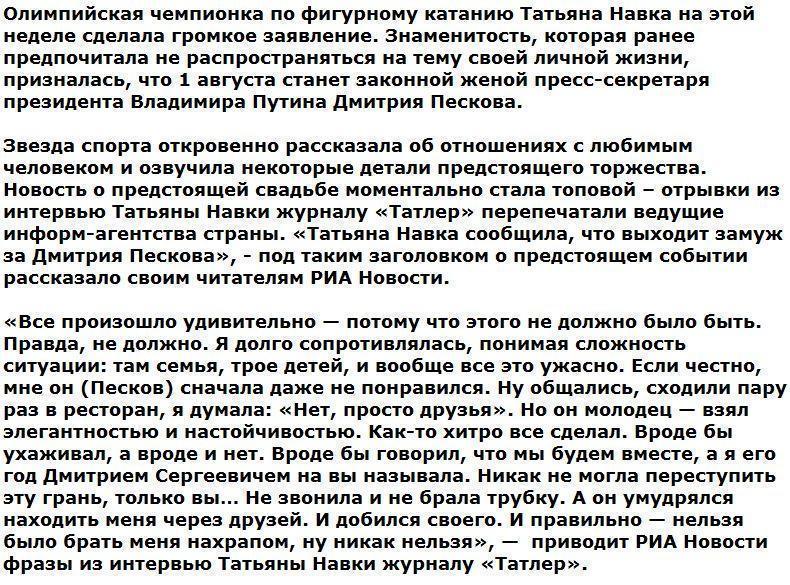 Олимпийская чемпионка по фигурному катанию Татьяна Навка на этой неделе сделала громкое заявление. Знаменитость, которая ранее предпочитала не распространяться на тему своей личной жизни, призналась, что 1 августа станет законной женой пресс-секретаря президента Владимира Путина Дмитрия Пескова.

Звезда спорта откровенно рассказала об отношениях с любимым человеком и озвучила некоторые детали предстоящего торжества. Новость о предстоящей свадьбе моментально стала топовой – отрывки из интервью Татьяны Навки журналу «Татлер» перепечатали ведущие информ-агентства страны. «Татьяна Навка сообщила, что выходит замуж за Дмитрия Пескова», - под таким заголовком о предстоящем событии рассказало своим читателям РИА Новости.

«Все произошло удивительно — потому что этого не должно было быть. Правда, не должно. Я долго сопротивлялась, понимая сложность ситуации: там семья, трое детей, и вообще все это ужасно. Если честно, мне он (Песков) сначала даже не понравился. Ну общались, сходили пару раз в ресторан, я думала: «Нет, просто друзья». Но он молодец — взял элегантностью и настойчивостью. Как-то хитро все сделал. Вроде бы ухаживал, а вроде и нет. Вроде бы говорил, что мы будем вместе, а я его год Дмитрием Сергеевичем на вы называла. Никак не могла переступить эту грань, только вы... Не звонила и не брала трубку. А он умудрялся находить меня через друзей. И добился своего. И правильно — нельзя было брать меня нахрапом, ну никак нельзя», — приводит РИА Новости фразы из интервью Татьяны Навки журналу «Татлер».